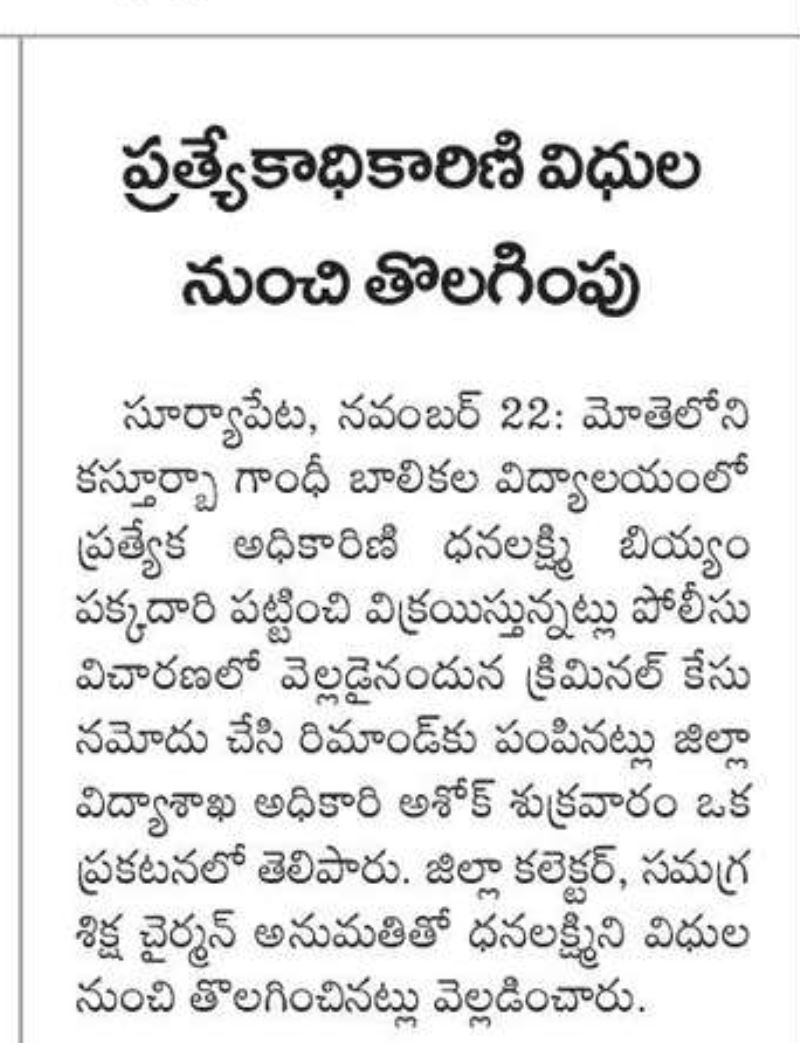 ప్రత్యేకాధికారిణి విధుల నుంచి తొలగింపు

సూర్యాపేట, నవంబర్ 22: మోతెలోని కస్తూర్బా గాంధీ బాలికల విద్యాలయంలో ప్రత్యేక అధికారిణి ధనలక్ష్మి బియ్యం పక్కదారి పట్టించి విక్రయిస్తున్నట్లు పోలీసు విచారణలో వెల్లడైనందున క్రిమినల్ కేసు నమోదు చేసి రిమాండ్‌కు పంపినట్లు జిల్లా విద్యాశాఖ అధికారి అశోక్ శుక్రవారం ఒక ప్రకటనలో తెలిపారు. జిల్లా కలెక్టర్, సమగ్ర శిక్ష చైర్మన్ అనుమతితో ధనలక్ష్మిని విధుల నుంచి తొలగించినట్లు వెల్లడించారు.